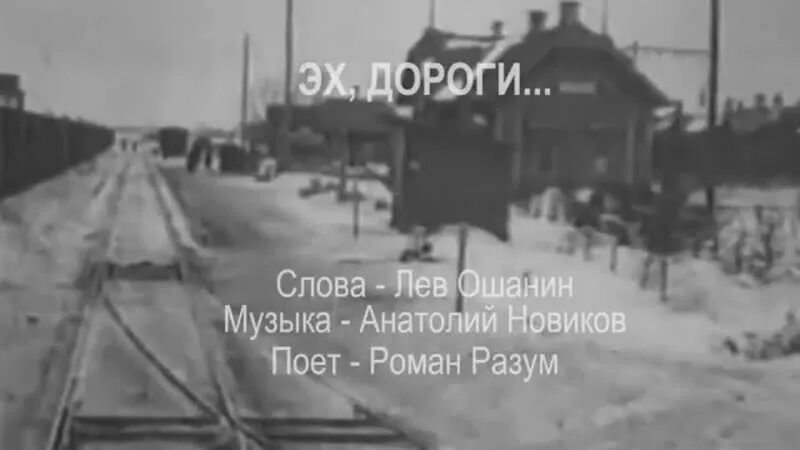 ЭХ, ДОРОГИ...

Слова - Лев Ошанин
Музыка - Анатолий Новиков
Поет - Роман Разум